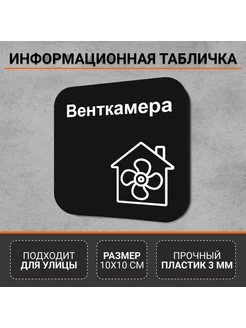 ИНФОРМАЦИОННАЯ ТАБЛИЧКА

Венткамера

ПОДХОДИТ ДЛЯ УЛИЦЫ

РАЗМЕР 10Х10 СМ

ПРОЧНЫЙ ПЛАСТИК 3 ММ